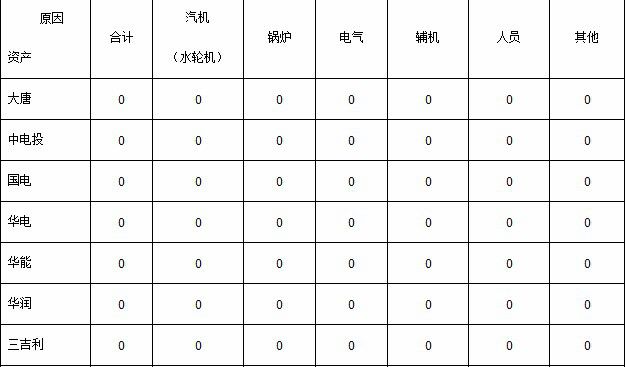 | 原因 资产 | 合计 | 汽机 （水轮机） | 锅炉 | 电气 | 辅机 | 人员 | 其他 |
|---|---|---|---|---|---|---|---|
| 大唐 | 0 | 0 | 0 | 0 | 0 | 0 | 0 |
| 中电投 | 0 | 0 | 0 | 0 | 0 | 0 | 0 |
| 国电 | 0 | 0 | 0 | 0 | 0 | 0 | 0 |
| 华电 | 0 | 0 | 0 | 0 | 0 | 0 | 0 |
| 华能 | 0 | 0 | 0 | 0 | 0 | 0 | 0 |
| 华润 | 0 | 0 | 0 | 0 | 0 | 0 | 0 |
| 三吉利 | 0 | 0 | 0 | 0 | 0 | 0 | 0 |